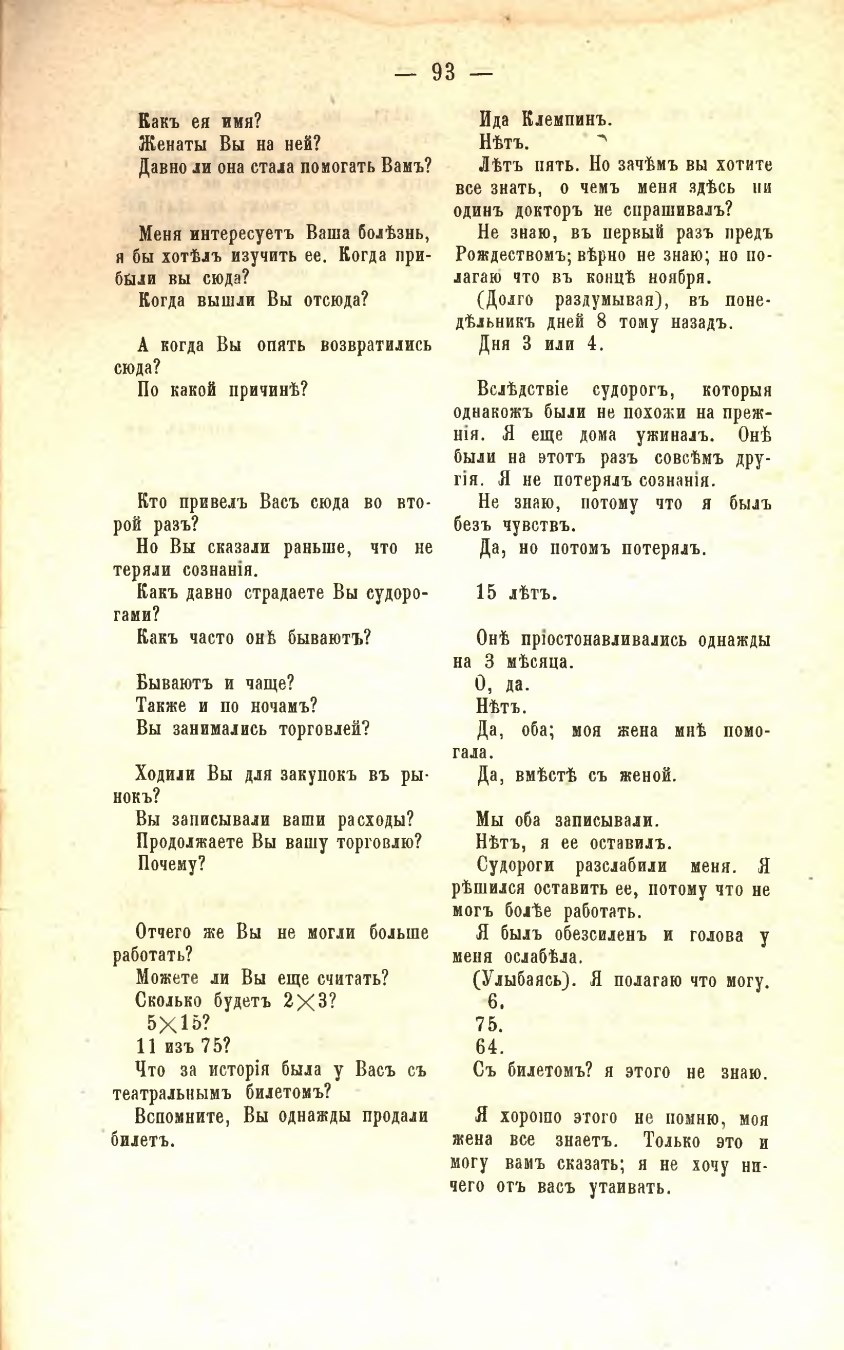 — 93 —

Какъ ея имя?

Женаты Вы на ней?

Давно ли она стала помогать Вамъ?

Меня интересуетъ Ваша болѣзнь, я бы хотѣлъ изучить ее. Когда прибыли вы сюда?

Когда вышли Вы отсюда?

А когда Вы опять возвратились сюда?

По какой причинѣ?

Кто привелъ Васъ сюда во второй разъ?

Но Вы сказали раньше, что не теряли сознанія.

Какъ давно страдаете Вы судорогами?

Какъ часто онѣ бываютъ?

Бываютъ и чаще?

Также и по ночамъ?

Вы занимались торговлей?

Ходили Вы для закупокъ въ рынокъ?

Вы записывали ваши расходы?

Продолжаете Вы вашу торговлю?

Почему?

Отчего же Вы не могли больше работать?

Можете ли Вы еще считать?

Сколько будетъ $2 \times 3$?

$5 \times 15$?

11 изъ 75?

Что за исторія была у Васъ съ театральнымъ билетомъ?

Вспомните, Вы однажды продали билетъ.

Ида Клемпинъ.

Нѣтъ.

Лѣтъ пять. Но зачѣмъ вы хотите все знать, о чемъ меня здѣсь ни одинъ докторъ не спрашивалъ?

Не знаю, въ первый разъ предъ Рождествомъ; вѣрно не знаю; но полагаю что въ концѣ ноября.

(Долго раздумывая), въ понедѣльникъ дней 8 тому назадъ.

Дня 3 или 4.

Вслѣдствіе судорогъ, которыя однакожъ были не похожи на прежнія. Я еще дома ужиналъ. Онѣ были на этотъ разъ совсѣмъ другія. Я не потерялъ сознанія.

Не знаю, потому что я былъ безъ чувствъ.

Да, но потомъ потерялъ.

15 лѣтъ.

Онѣ пріостонавливались однажды на 3 мѣсяца.

О, да.

Нѣтъ.

Да, оба; моя жена мнѣ помогала.

Да, вмѣстѣ съ женой.

Мы оба записывали.

Нѣтъ, я ее оставилъ.

Судороги разслабили меня. Я рѣшился оставить ее, потому что не могъ болѣе работать.

Я былъ обезсиленъ и голова у меня ослабѣла.

(Улыбаясь). Я полагаю что могу.

6.

75.

64.

Съ билетомъ? я этого не знаю.

Я хорошо этого не помню, моя жена все знаетъ. Только это и могу вамъ сказать; я не хочу ничего отъ васъ утаивать.